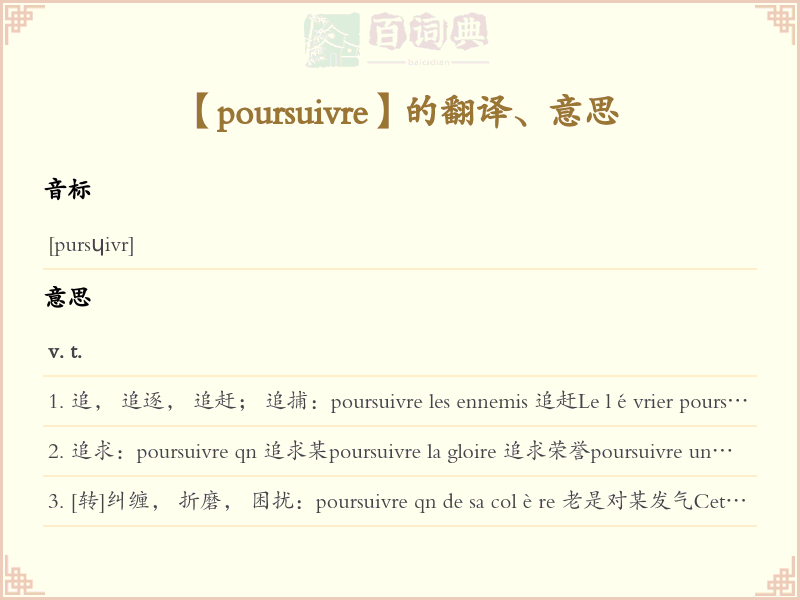 百词典
baicidian

【poursuivre】的翻译、意思

音标

[pursɥivr]

意思

v. t.

1. 追， 追逐， 追赶； 追捕：poursuivre les ennemis 追赶Le l é vrier pours…

2. 追求：poursuivre qn 追求某poursuivre la gloire 追求荣誉poursuivre un…

3. [转]纠缠， 折磨， 困扰：poursuivre qn de sa col è re 老是对某发气Cet…